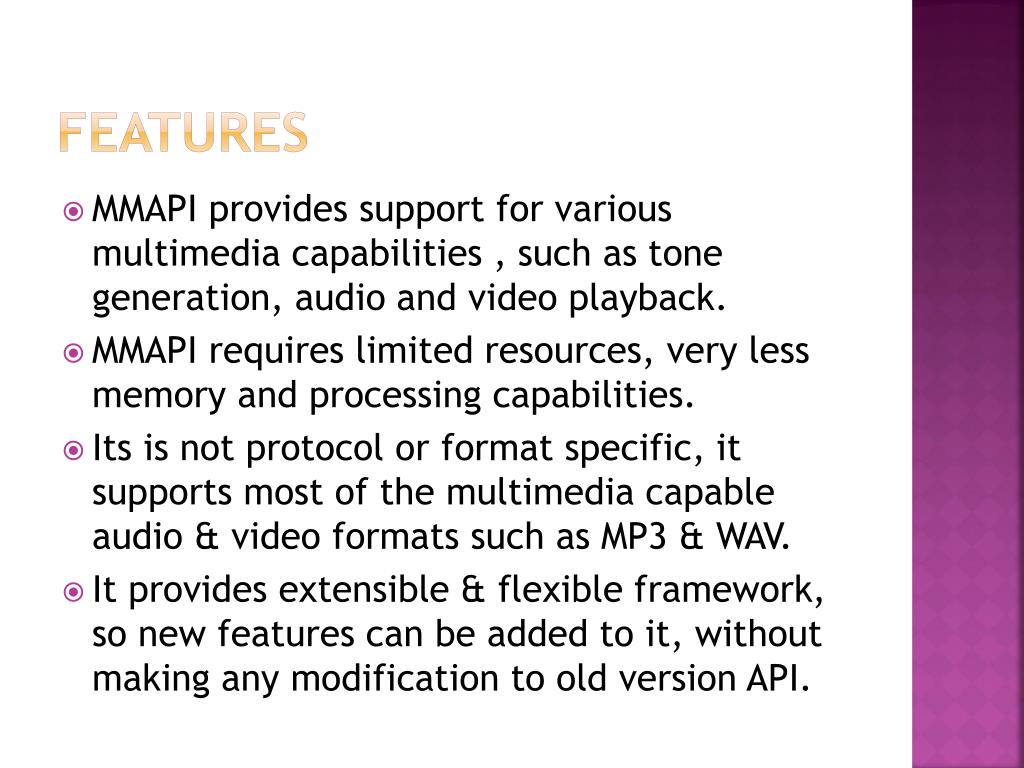 FEATURES

MMAPI provides support for various multimedia capabilities , such as tone generation, audio and video playback.

MMAPI requires limited resources, very less memory and processing capabilities.

Its is not protocol or format specific, it supports most of the multimedia capable audio & video formats such as MP3 & WAV.

It provides extensible & flexible framework, so new features can be added to it, without making any modification to old version API.